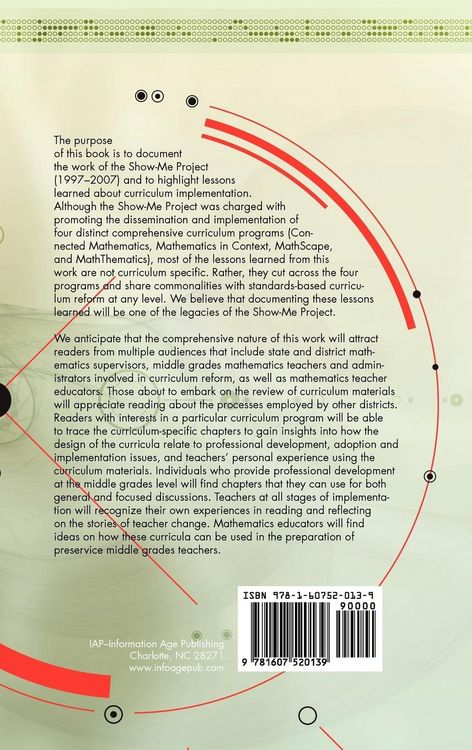 The purpose of this book is to document the work of the Show-Me Project (1997–2007) and to highlight lessons learned about curriculum implementation. Although the Show-Me Project was charged with promoting the dissemination and implementation of four distinct comprehensive curriculum programs (Connected Mathematics, Mathematics in Context, MathScape, and MathThematics), most of the lessons learned from this work are not curriculum specific. Rather, they cut across the four programs and share commonalities with standards-based curriculum reform at any level. We believe that documenting these lessons learned will be one of the legacies of the Show-Me Project.

We anticipate that the comprehensive nature of this work will attract readers from multiple audiences that include state and district mathematics supervisors, middle grades mathematics teachers and administrators involved in curriculum reform, as well as mathematics teacher educators. Those about to embark on the review of curriculum materials will appreciate reading about the processes employed by other districts. Readers with interests in a particular curriculum program will be able to trace the curriculum-specific chapters to gain insights into how the design of the curricula relate to professional development, adoption and implementation issues, and teachers' personal experience using the curriculum materials. Individuals who provide professional development at the middle grades level will find chapters that they can use for both general and focused discussions. Teachers at all stages of implementation will recognize their own experiences in reading and reflecting on the stories of teacher change. Mathematics educators will find ideas on how these curricula can be used in the preparation of preservice middle grades teachers.

ISBN 978-1-60752-013-9
90000
9 781607 520139

IAP–Information Age Publishing
Charlotte, NC 28271
www.infoagepub.com